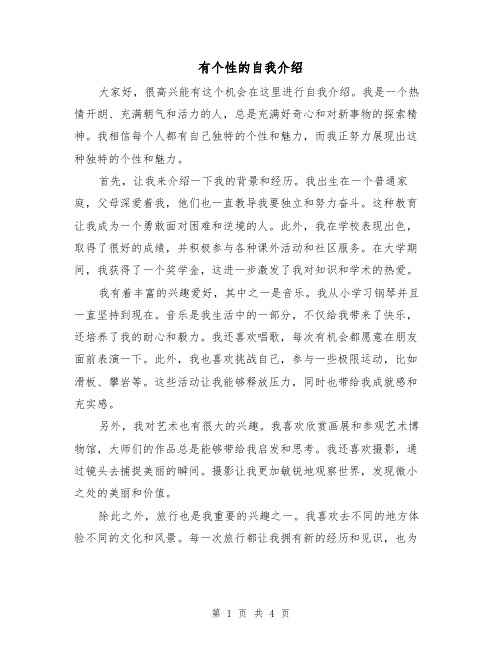 有个性的自我介绍

大家好，很高兴能有这个机会在这里进行自我介绍。我是一个热情开朗、充满朝气和活力的人，总是充满好奇心和对新事物的探索精神。我相信每个人都有自己独特的个性和魅力，而我正努力展现出这种独特的个性和魅力。

首先，让我来介绍一下我的背景和经历。我出生在一个普通家庭，父母深爱着我，他们也一直教导我要独立和努力奋斗。这种教育让我成为一个勇敢面对困难和逆境的人。此外，我在学校表现出色，取得了很好的成绩，并积极参与各种课外活动和社区服务。在大学期间，我获得了一个奖学金，这进一步激发了我对知识和学术的热爱。

我有着丰富的兴趣爱好，其中之一是音乐。我从小学习钢琴并且一直坚持到现在。音乐是我生活中的一部分，不仅给我带来了快乐，还培养了我的耐心和毅力。我还喜欢唱歌，每次有机会都愿意在朋友面前表演一下。此外，我也喜欢挑战自己，参与一些极限运动，比如滑板、攀岩等。这些活动让我能够释放压力，同时也带给我成就感和充实感。

另外，我对艺术也有很大的兴趣。我喜欢欣赏画展和参观艺术博物馆，大师们的作品总是能够带给我启发和思考。我还喜欢摄影，通过镜头去捕捉美丽的瞬间。摄影让我更加敏锐地观察世界，发现微小之处的美丽和价值。

除此之外，旅行也是我重要的兴趣之一。我喜欢去不同的地方体验不同的文化和风景。每一次旅行都让我拥有新的经历和见识，也为

第 1 页 共 4 页